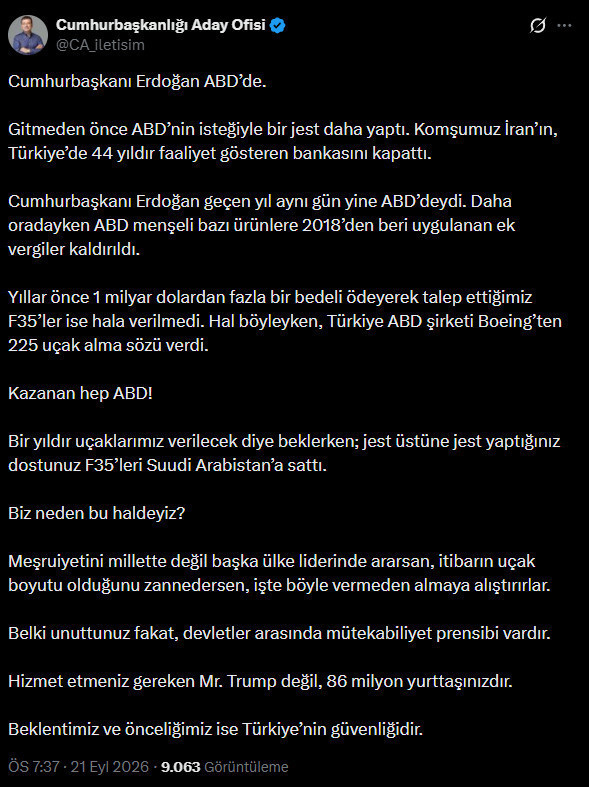 Cumhurbaşkanlığı Aday Ofisi
@CA_iletisim

Cumhurbaşkanı Erdoğan ABD'de.

Gitmeden önce ABD'nin isteğiyle bir jest daha yaptı. Komşumuz İran'ın, Türkiye'de 44 yıldır faaliyet gösteren bankasını kapattı.

Cumhurbaşkanı Erdoğan geçen yıl aynı gün yine ABD'deydi. Daha oradayken ABD menşeli bazı ürünlere 2018'den beri uygulanan ek vergiler kaldırıldı.

Yıllar önce 1 milyar dolardan fazla bir bedeli ödeyerek talep ettiğimiz F35'ler ise hala verilmedi. Hal böyleyken, Türkiye ABD şirketi Boeing'ten 225 uçak alma sözü verdi.

Kazanan hep ABD!

Bir yıldır uçaklarımız verilecek diye beklerken; jest üstüne jest yaptığınız dostunuz F35'leri Suudi Arabistan'a sattı.

Biz neden bu haldeyiz?

Meşruiyetini millette değil başka ülke liderinde ararsan, itibarın uçak boyutu olduğunu zannedersen, işte böyle vermeden almaya alıştırırlar.

Belki unuttunuz fakat, devletler arasında mütekabiliyet prensibi vardır.

Hizmet etmeniz gereken Mr. Trump değil, 86 milyon yurttaşınızdır.

Beklentimiz ve önceliğimiz ise Türkiye'nin güvenliğidir.

ÖS 7:37 · 21 Eyl 2026 · 9.063 Görüntüleme